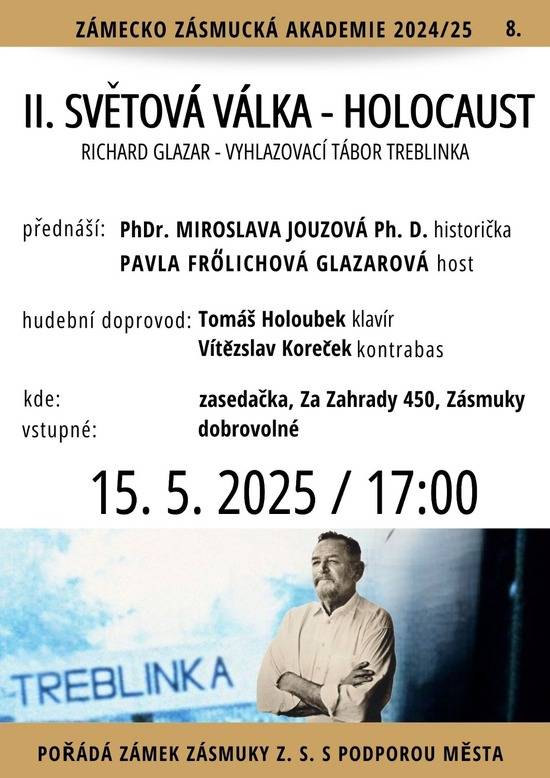 ZÁMECKO ZÁSMUCKÁ AKADEMIE 2024/25 8.

II. SVĚTOVÁ VÁLKA - HOLOCAUST

RICHARD GLAZAR - VYHLAZOVACÍ TÁBOR TREBLINKA

přednáší: PhDr. MIROSLAVA JOUZOVÁ Ph. D. historička
PAVLA FRŐLICHOVÁ GLAZAROVÁ host

hudební doprovod: Tomáš Holoubek klavír
Vítězslav Koreček kontrabas

kde: zasedačka, Za Zahrady 450, Zásmuky
vstupné: dobrovolné

15. 5. 2025 / 17:00

TREBLINKA

POŘÁDÁ ZÁMEK ZÁSMUKY Z. S. S PODPOROU MĚSTA